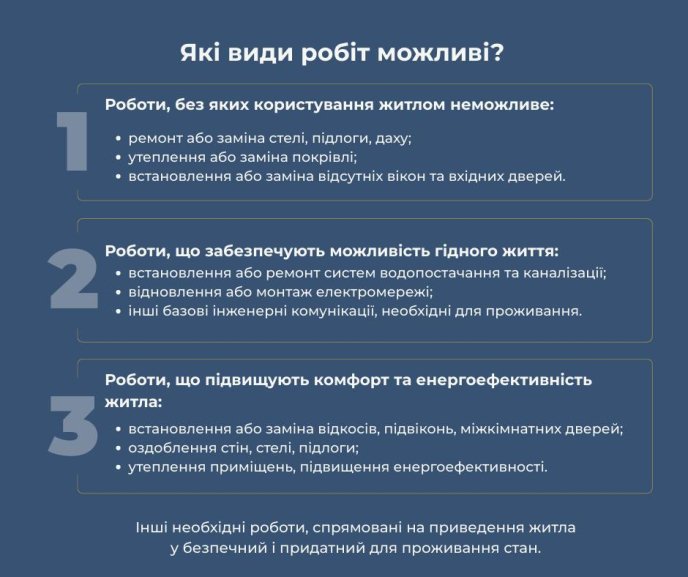 Які види робіт можливі?

1

Роботи, без яких користування житлом неможливе:

• ремонт або заміна стелі, підлоги, даху;
• утеплення або заміна покрівлі;
• встановлення або заміна відсутніх вікон та вхідних дверей.

2

Роботи, що забезпечують можливість гідного життя:
• встановлення або ремонт систем водопостачання та каналізації;
• відновлення або монтаж електромережі;
• інші базові інженерні комунікації, необхідні для проживання.

3

Роботи, що підвищують комфорт та енергоефективність житла:
• встановлення або заміна відкосів, підвіконь, міжкімнатних дверей;
• оздоблення стін, стелі, підлоги;
• утеплення приміщень, підвищення енергоефективності.

Інші необхідні роботи, спрямовані на приведення житла у безпечний і придатний для проживання стан.